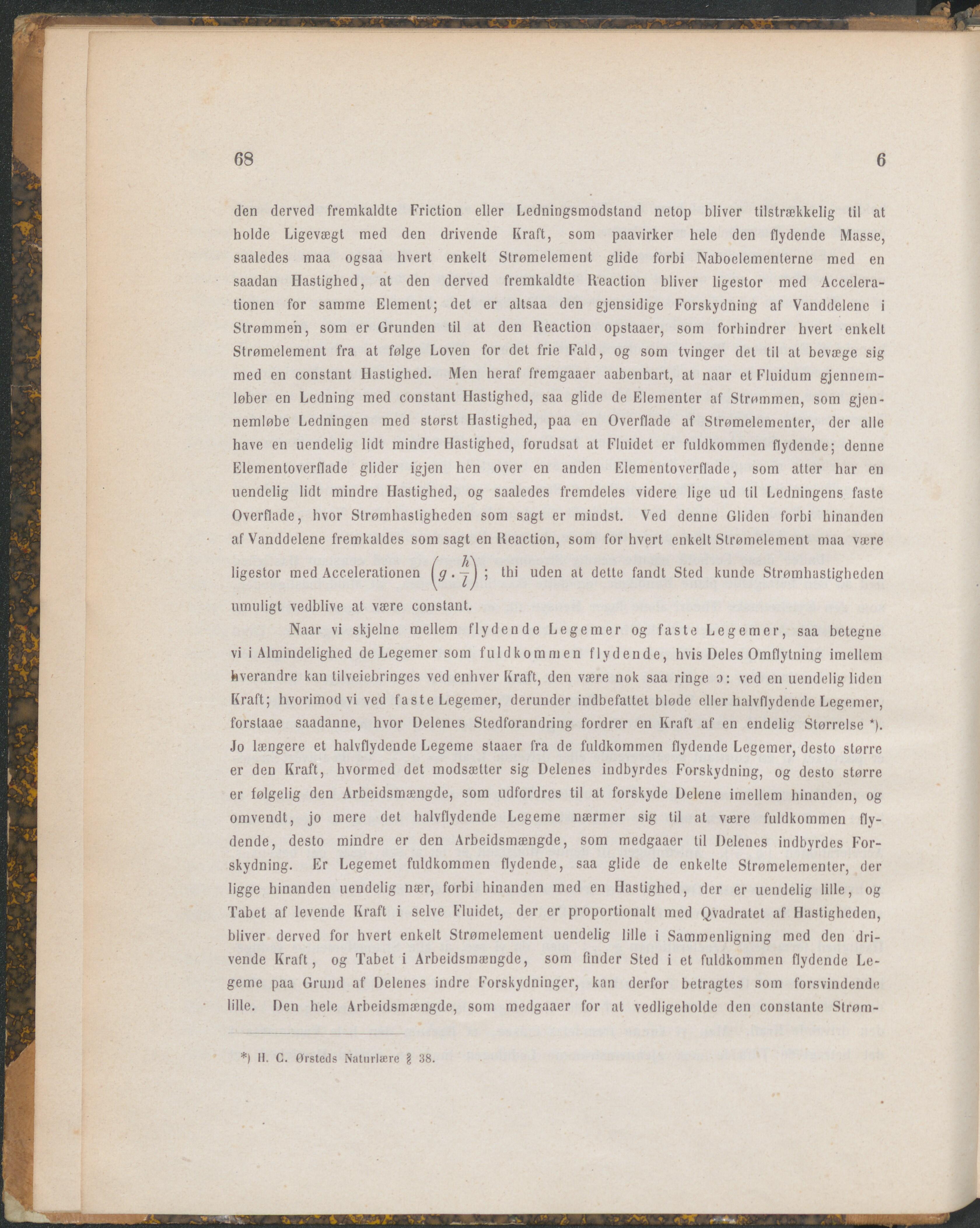 68 6

den derved fremkaldte Friction eller Ledningsmodstand netop bliver tilstrækkelig til at holde Ligevægt med den drivende Kraft, som paavirker hele den flydende Masse, saaledes maa ogsaa hvert enkelt Strømelement glide forbi Naboelementerne med en saadan Hastighed, at den derved fremkaldte Reaction bliver ligestor med Accelerationen for samme Element; det er altsaa den gjensidige Forskydning af Vanddelene i Strømmen, som er Grunden til at den Reaction opstaaer, som forhindrer hvert enkelt Strømelement fra at følge Loven for det frie Fald, og som tvinger det til at bevæge sig med en constant Hastighed. Men heraf fremgaaer aabenbart, at naar et Fluidum gjennemløber en Ledning med constant Hastighed, saa glide de Elementer af Strømmen, som gjennemløbe Ledningen med størst Hastighed, paa en Overflade af Strømelementer, der alle have en uendelig lidt mindre Hastighed, forudsat at Fluidet er fuldkommen flydende; denne Elementoverflade glider igjen hen over en anden Elementoverflade, som atter har en uendelig lidt mindre Hastighed, og saaledes fremdeles videre lige ud til Ledningens faste Overflade, hvor Strømhastigheden som sagt er mindst. Ved denne Gliden forbi hinanden af Vanddelene fremkaldes som sagt en Reaction, som for hvert enkelt Strømelement maa være ligestor med Accelerationen $\left(g \cdot \frac{h}{l}\right)$; thi uden at dette fandt Sted kunde Strømhastigheden umuligt vedblive at være constant.

Naar vi skjelne mellem flydende Legemer og faste Legemer, saa betegne vi i Almindelighed de Legemer som fuldkommen flydende, hvis Deles Omflytning imellem hverandre kan tilveiebringes ved enhver Kraft, den være nok saa ringe ɔ: ved en uendelig liden Kraft; hvorimod vi ved faste Legemer, derunder indbefattet bløde eller halvflydende Legemer, forstaae saadanne, hvor Delenes Stedforandring fordrer en Kraft af en endelig Størrelse *). Jo længere et halvflydende Legeme staaer fra de fuldkommen flydende Legemer, desto større er den Kraft, hvormed det modsætter sig Delenes indbyrdes Forskydning, og desto større er følgelig den Arbeidsmængde, som udfordres til at forskyde Delene imellem hinanden, og omvendt, jo mere det halvflydende Legeme nærmer sig til at være fuldkommen flydende, desto mindre er den Arbeidsmængde, som medgaaer til Delenes indbyrdes Forskydning. Er Legemet fuldkommen flydende, saa glide de enkelte Strømelementer, der ligge hinanden uendelig nær, forbi hinanden med en Hastighed, der er uendelig lille, og Tabet af levende Kraft i selve Fluidet, der er proportionalt med Qvadratet af Hastigheden, bliver derved for hvert enkelt Strømelement uendelig lille i Sammenligning med den drivende Kraft, og Tabet i Arbeidsmængde, som finder Sted i et fuldkommen flydende Legeme paa Grund af Delenes indre Forskydninger, kan derfor betragtes som forsvindende lille. Den hele Arbeidsmængde, som medgaaer for at vedligeholde den constante Strøm-

*) H. C. Ørsteds Naturlære § 38.